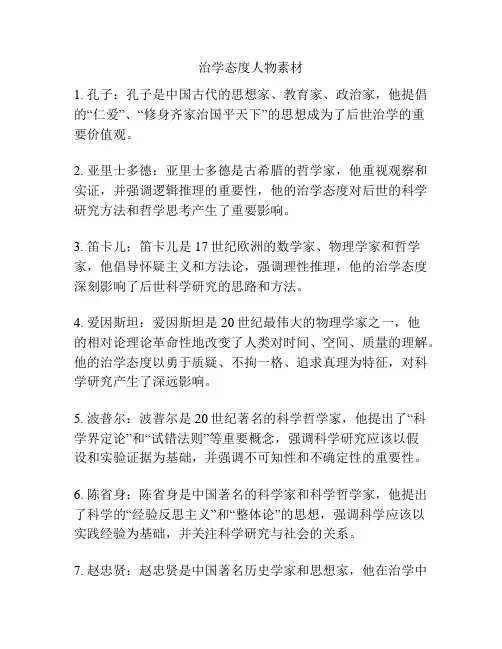 治学态度人物素材

1. 孔子：孔子是中国古代的思想家、教育家、政治家，他提倡的“仁爱”、“修身齐家治国平天下”的思想成为了后世治学的重要价值观。

2. 亚里士多德：亚里士多德是古希腊的哲学家，他重视观察和实证，并强调逻辑推理的重要性，他的治学态度对后世的科学研究方法和哲学思考产生了重要影响。

3. 笛卡儿：笛卡儿是17世纪欧洲的数学家、物理学家和哲学家，他倡导怀疑主义和方法论，强调理性推理，他的治学态度深刻影响了后世科学研究的思路和方法。

4. 爱因斯坦：爱因斯坦是20世纪最伟大的物理学家之一，他的相对论理论革命性地改变了人类对时间、空间、质量的理解。他的治学态度以勇于质疑、不拘一格、追求真理为特征，对科学研究产生了深远影响。

5. 波普尔：波普尔是20世纪著名的科学哲学家，他提出了“科学界定论”和“试错法则”等重要概念，强调科学研究应该以假设和实验证据为基础，并强调不可知性和不确定性的重要性。

6. 陈省身：陈省身是中国著名的科学家和科学哲学家，他提出了科学的“经验反思主义”和“整体论”的思想，强调科学应该以实践经验为基础，并关注科学研究与社会的关系。

7. 赵忠贤：赵忠贤是中国著名历史学家和思想家，他在治学中